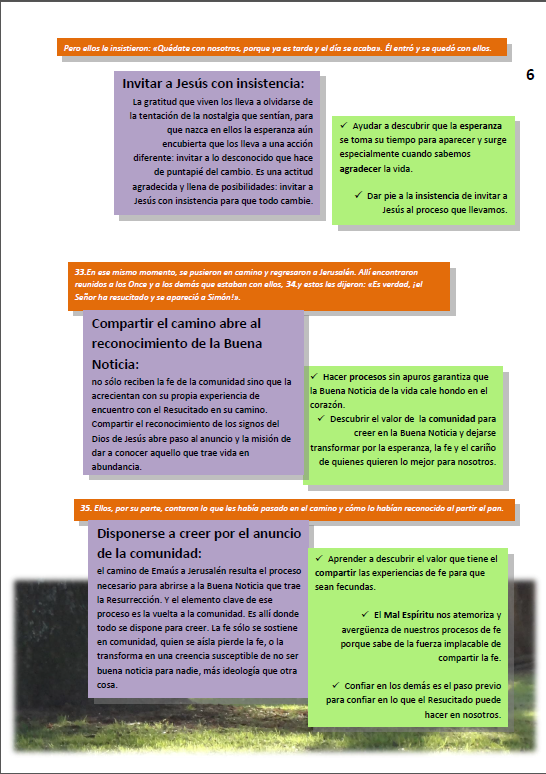 Pero ellos le insistieron: «Quédate con nosotros, porque ya es tarde y el día se acaba». Él entró y se quedó con ellos.

6

Invitar a Jesús con insistencia:

La gratitud que viven los lleva a olvidarse de la tentación de la nostalgia que sentían, para que nazca en ellos la esperanza aún encubierta que los lleva a una acción diferente: invitar a lo desconocido que hace de puntapié del cambio. Es una actitud agradecida y llena de posibilidades: invitar a Jesús con insistencia para que todo cambie.

✓ Ayudar a descubrir que la esperanza se toma su tiempo para aparecer y surge especialmente cuando sabemos agradecer la vida.

✓ Dar pie a la insistencia de invitar a Jesús al proceso que llevamos.

33.En ese mismo momento, se pusieron en camino y regresaron a Jerusalén. Allí encontraron reunidos a los Once y a los demás que estaban con ellos, 34.y estos les dijeron: «Es verdad, ¡el Señor ha resucitado y se apareció a Simón!».

Compartir el camino abre al reconocimiento de la Buena Noticia:

no sólo reciben la fe de la comunidad sino que la acrecientan con su propia experiencia de encuentro con el Resucitado en su camino. Compartir el reconocimiento de los signos del Dios de Jesús abre paso al anuncio y la misión de dar a conocer aquello que trae vida en abundancia.

✓ Hacer procesos sin apuros garantiza que la Buena Noticia de la vida cale hondo en el corazón.

✓ Descubrir el valor de la comunidad para creer en la Buena Noticia y dejarse transformar por la esperanza, la fe y el cariño de quienes quieren lo mejor para nosotros.

35. Ellos, por su parte, contaron lo que les había pasado en el camino y cómo lo habían reconocido al partir el pan.

Disponerse a creer por el anuncio de la comunidad:

el camino de Emaús a Jerusalén resulta el proceso necesario para abrirse a la Buena Noticia que trae la Resurrección. Y el elemento clave de ese proceso es la vuelta a la comunidad. Es allí donde todo se dispone para creer. La fe sólo se sostiene en comunidad, quien se aísla pierde la fe, o la transforma en una creencia susceptible de no ser buena noticia para nadie, más ideología que otra cosa.

✓ Aprender a descubrir el valor que tiene el compartir las experiencias de fe para que sean fecundas.

✓ El Mal Espíritu nos atemoriza y avergüenza de nuestros procesos de fe porque sabe de la fuerza implacable de compartir la fe.

✓ Confiar en los demás es el paso previo para confiar en lo que el Resucitado puede hacer en nosotros.